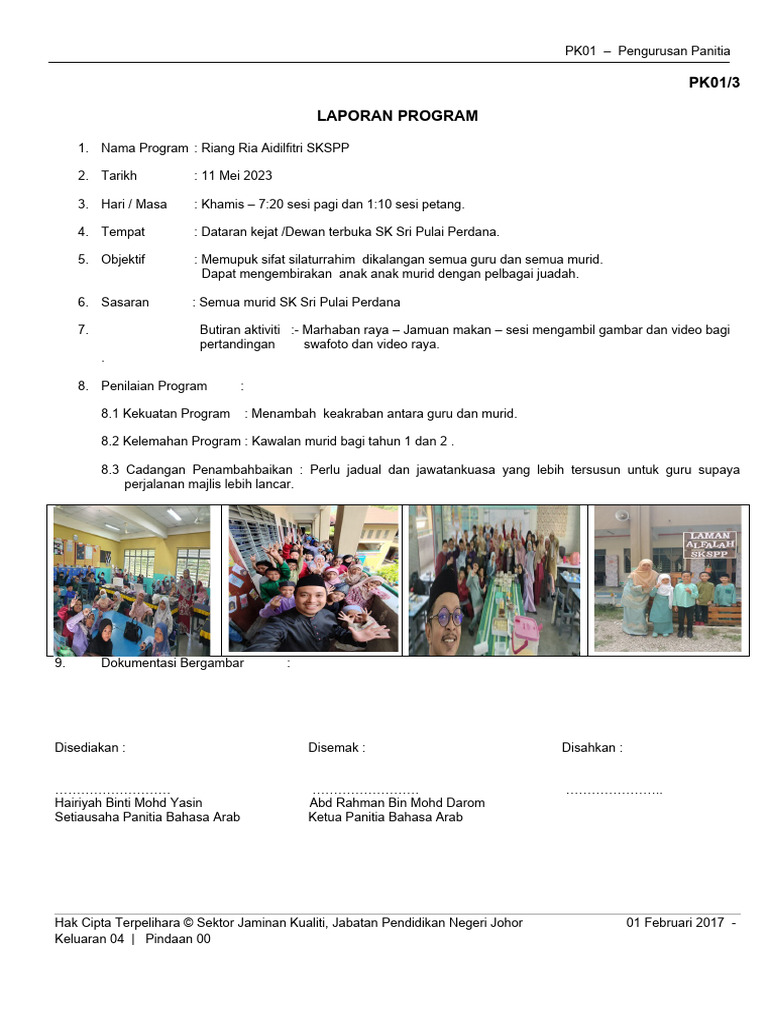 PK01 – Pengurusan Panitia

PK01/3

LAPORAN PROGRAM

1. Nama Program : Riang Ria Aidilfitri SKSPP

2. Tarikh : 11 Mei 2023

3. Hari / Masa : Khamis – 7:20 sesi pagi dan 1:10 sesi petang.

4. Tempat : Dataran kejat /Dewan terbuka SK Sri Pulai Perdana.

5. Objektif : Memupuk sifat silaturrahim dikalangan semua guru dan semua murid. Dapat mengembirakan anak anak murid dengan pelbagai juadah.

6. Sasaran : Semua murid SK Sri Pulai Perdana

7. Butiran aktiviti :- Marhaban raya – Jamuan makan – sesi mengambil gambar dan video bagi pertandingan swafoto dan video raya.
.

8. Penilaian Program :

8.1 Kekuatan Program : Menambah keakraban antara guru dan murid.

8.2 Kelemahan Program : Kawalan murid bagi tahun 1 dan 2 .

8.3 Cadangan Penambahbaikan : Perlu jadual dan jawatankuasa yang lebih tersusun untuk guru supaya perjalanan majlis lebih lancar.

LAMAN ALFALAH SKSPP

9. Dokumentasi Bergambar :

Disediakan :

………………………
Hairiyah Binti Mohd Yasin
Setiausaha Panitia Bahasa Arab

Disemak :

……………………
Abd Rahman Bin Mohd Darom
Ketua Panitia Bahasa Arab

Disahkan :

…………………..

Hak Cipta Terpelihara © Sektor Jaminan Kualiti, Jabatan Pendidikan Negeri Johor 01 Februari 2017 -
Keluaran 04 | Pindaan 00